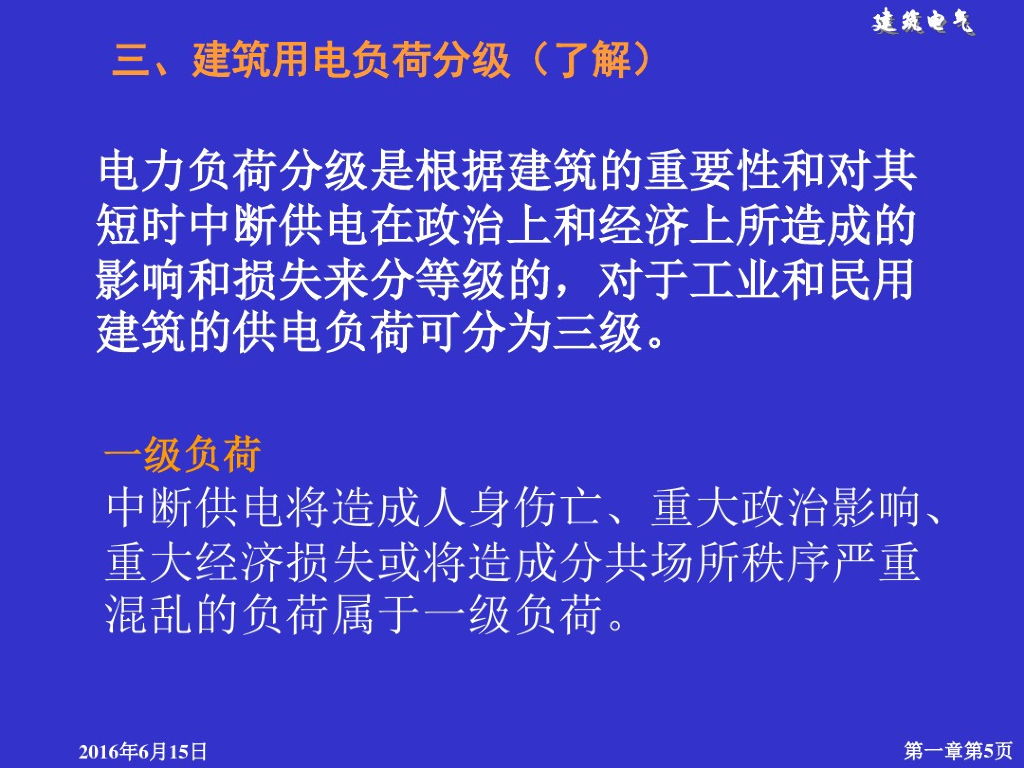 建筑电气

三、建筑用电负荷分级（了解）

电力负荷分级是根据建筑的重要性和对其短时中断供电在政治上和经济上所造成的影响和损失来分等级的，对于工业和民用建筑的供电负荷可分为三级。

一级负荷

中断供电将造成人身伤亡、重大政治影响、重大经济损失或将造成分共场所秩序严重混乱的负荷属于一级负荷。

2016年6月15日

第一章第5页